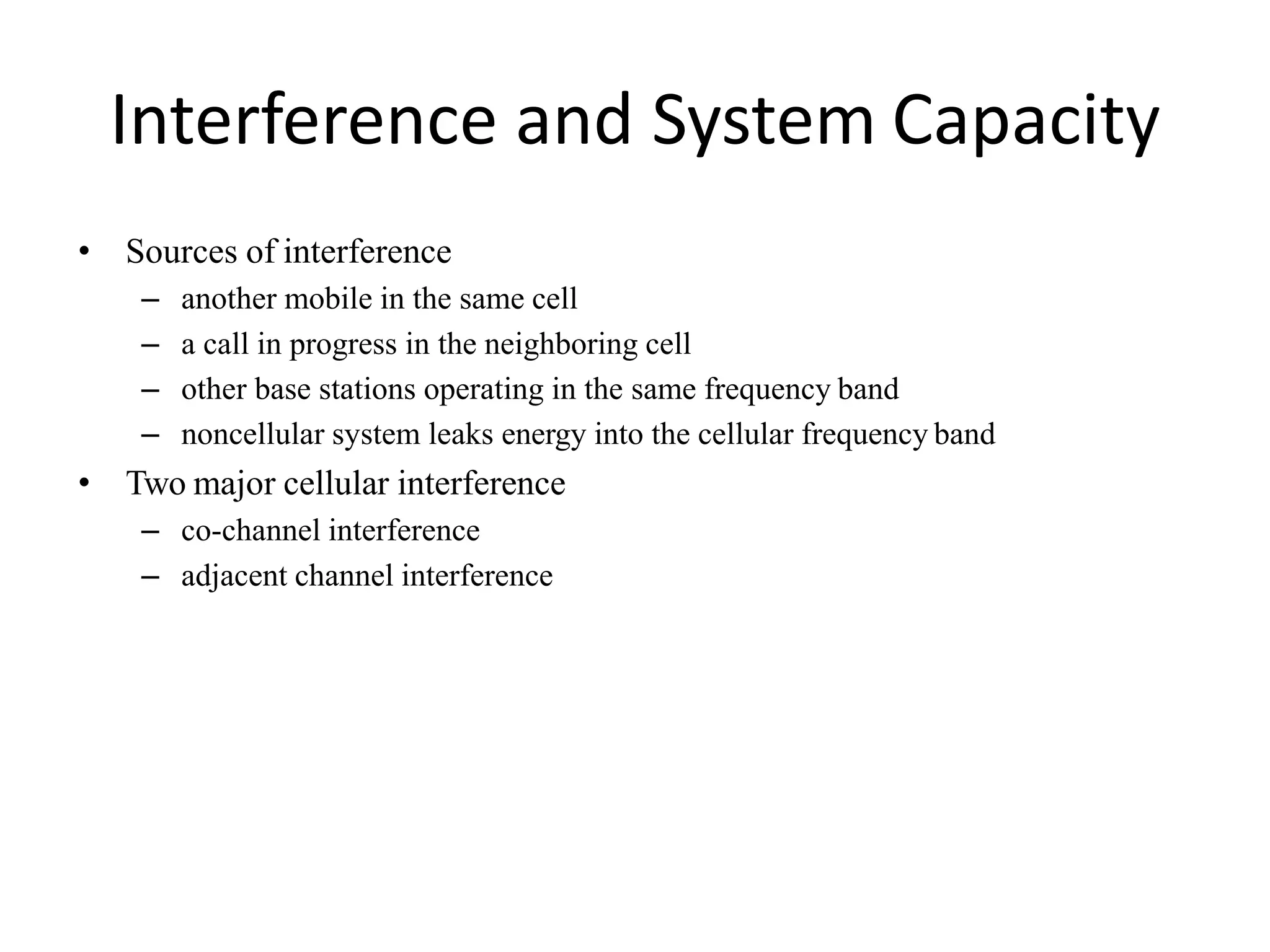 Interference and System Capacity

• Sources of interference
  – another mobile in the same cell
  – a call in progress in the neighboring cell
  – other base stations operating in the same frequency band
  – noncellular system leaks energy into the cellular frequency band
• Two major cellular interference
  – co-channel interference
  – adjacent channel interference